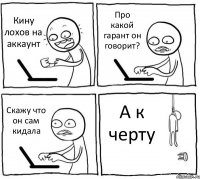 Кину лохов на аккаунт

Про какой гарант он говорит?

Скажу что он сам кидала

А к черту